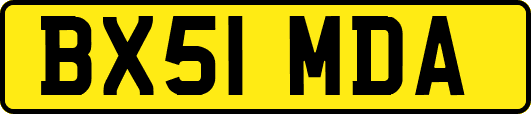 BX51 MDA